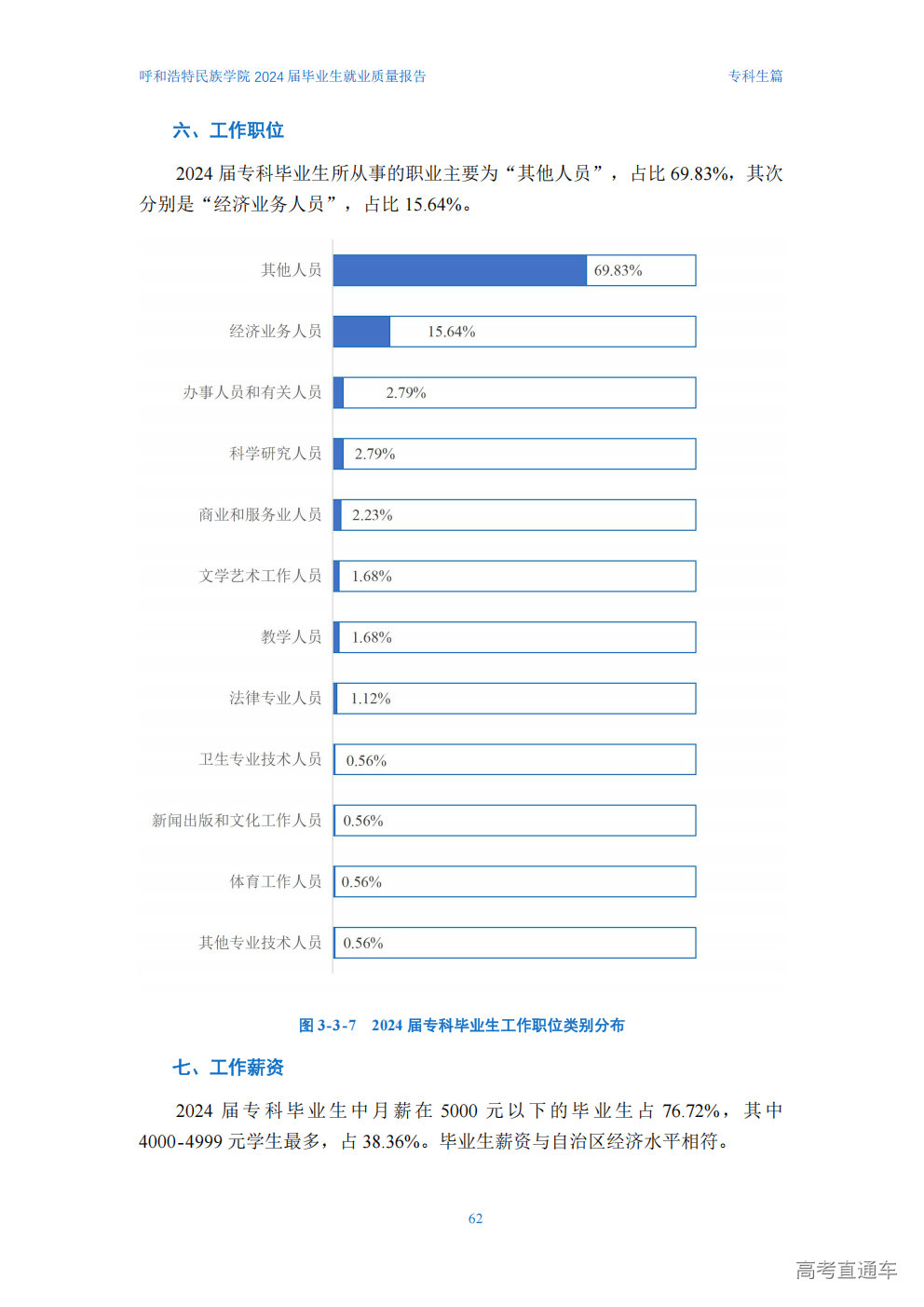 呼和浩特民族学院 2024 届毕业生就业质量报告　　专科生篇

六、工作职位

2024 届专科毕业生所从事的职业主要为“其他人员”，占比 69.83%，其次分别是“经济业务人员”，占比 15.64%。

其他人员 69.83%
经济业务人员 15.64%
办事人员和有关人员 2.79%
科学研究人员 2.79%
商业和服务业人员 2.23%
文学艺术工作人员 1.68%
教学人员 1.68%
法律专业人员 1.12%
卫生专业技术人员 0.56%
新闻出版和文化工作人员 0.56%
体育工作人员 0.56%
其他专业技术人员 0.56%

图 3-3-7　2024 届专科毕业生工作职位类别分布

七、工作薪资

2024 届专科毕业生中月薪在 5000 元以下的毕业生占 76.72%，其中 4000-4999 元学生最多，占 38.36%。毕业生薪资与自治区经济水平相符。

62

高考直通车